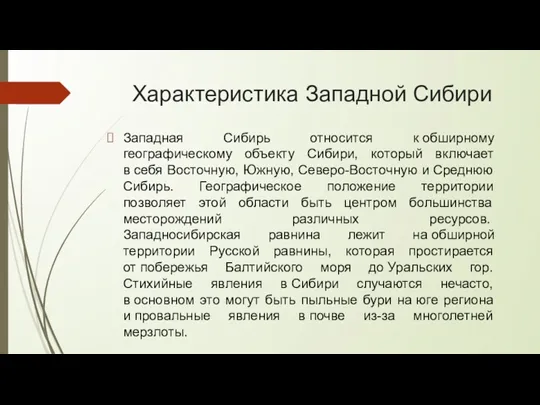 Характеристика Западной Сибири

Западная Сибирь относится к обширному географическому объекту Сибири, который включает в себя Восточную, Южную, Северо-Восточную и Среднюю Сибирь. Географическое положение территории позволяет этой области быть центром большинства месторождений различных ресурсов. Западносибирская равнина лежит на обширной территории Русской равнины, которая простирается от побережья Балтийского моря до Уральских гор. Стихийные явления в Сибири случаются нечасто, в основном это могут быть пыльные бури на юге региона и провальные явления в почве из-за многолетней мерзлоты.